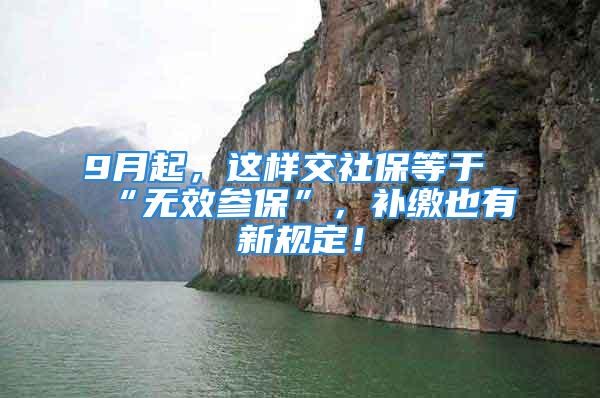 9月起，这样交社保等于“无效参保”，补缴也有新规定！